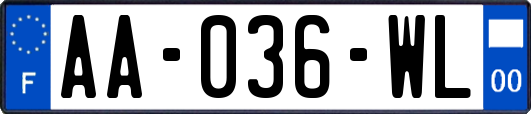 F

AA-036-WL

00